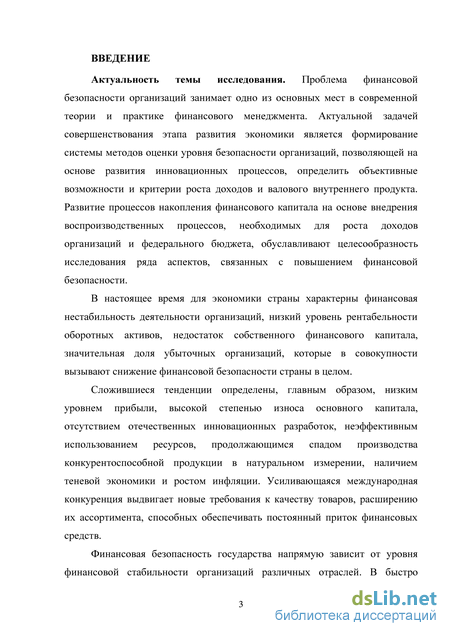 ВВЕДЕНИЕ

Актуальность темы исследования. Проблема финансовой безопасности организаций занимает одно из основных мест в современной теории и практике финансового менеджмента. Актуальной задачей совершенствования этапа развития экономики является формирование системы методов оценки уровня безопасности организаций, позволяющей на основе развития инновационных процессов, определить объективные возможности и критерии роста доходов и валового внутреннего продукта. Развитие процессов накопления финансового капитала на основе внедрения воспроизводственных процессов, необходимых для роста доходов организаций и федерального бюджета, обуславливают целесообразность исследования ряда аспектов, связанных с повышением финансовой безопасности.

В настоящее время для экономики страны характерны финансовая нестабильность деятельности организаций, низкий уровень рентабельности оборотных активов, недостаток собственного финансового капитала, значительная доля убыточных организаций, которые в совокупности вызывают снижение финансовой безопасности страны в целом.

Сложившиеся тенденции определены, главным образом, низким уровнем прибыли, высокой степенью износа основного капитала, отсутствием отечественных инновационных разработок, неэффективным использованием ресурсов, продолжающимся спадом производства конкурентоспособной продукции в натуральном измерении, наличием теневой экономики и ростом инфляции. Усиливающаяся международная конкуренция выдвигает новые требования к качеству товаров, расширению их ассортимента, способных обеспечивать постоянный приток финансовых средств.

Финансовая безопасность государства напрямую зависит от уровня финансовой стабильности организаций различных отраслей. В быстро

3

dsLib.net
библиотека диссертаций